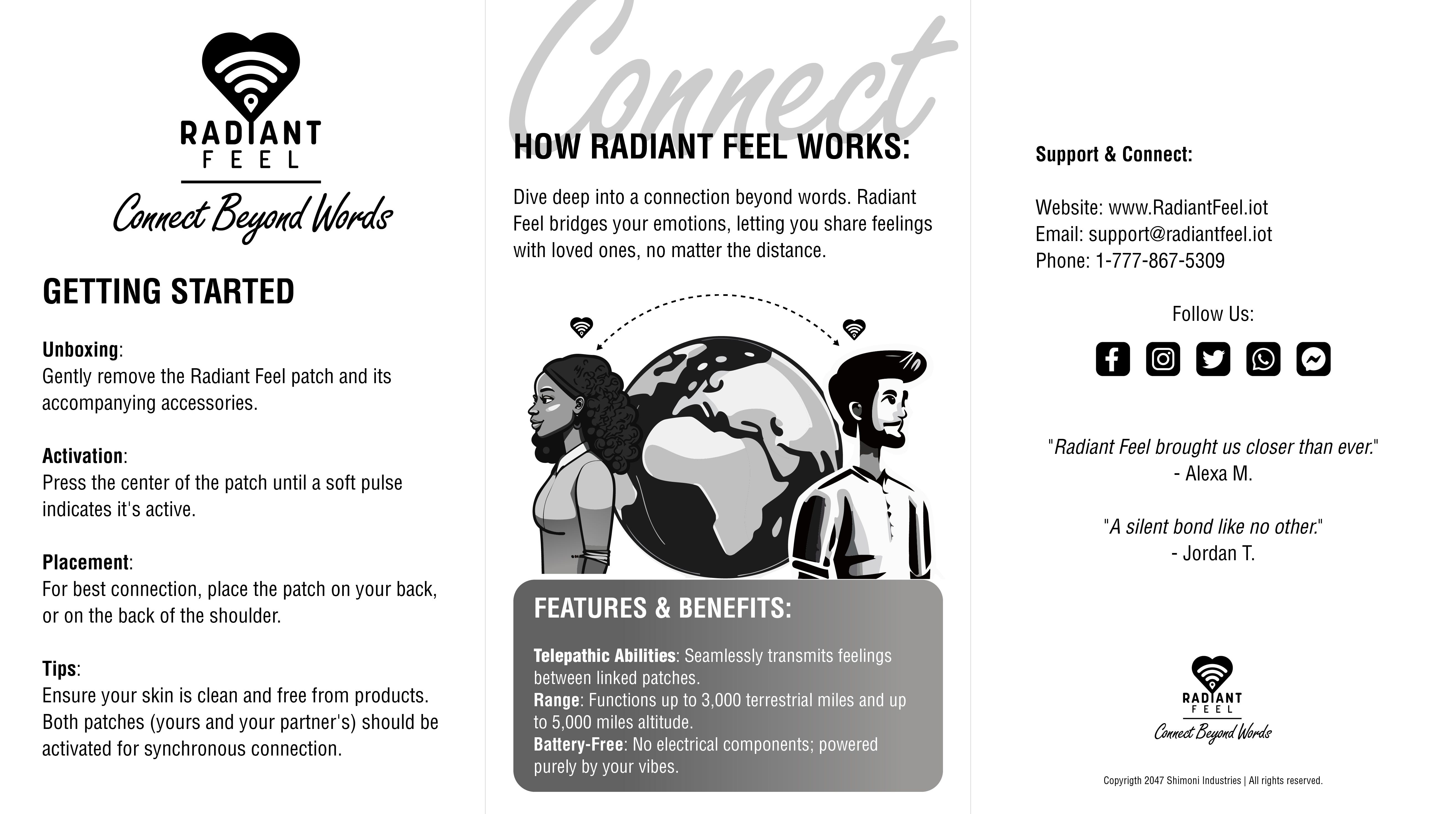 RADIANT FEEL

Connect Beyond Words

GETTING STARTED

Unboxing:
Gently remove the Radiant Feel patch and its accompanying accessories.

Activation:
Press the center of the patch until a soft pulse indicates it's active.

Placement:
For best connection, place the patch on your back, or on the back of the shoulder.

Tips:
Ensure your skin is clean and free from products. Both patches (yours and your partner's) should be activated for synchronous connection.

Connect

HOW RADIANT FEEL WORKS:

Dive deep into a connection beyond words. Radiant Feel bridges your emotions, letting you share feelings with loved ones, no matter the distance.

FEATURES & BENEFITS:

Telepathic Abilities: Seamlessly transmits feelings between linked patches.
Range: Functions up to 3,000 terrestrial miles and up to 5,000 miles altitude.
Battery-Free: No electrical components; powered purely by your vibes.

Support & Connect:

Website: www.RadiantFeel.iot
Email: support@radiantfeel.iot
Phone: 1-777-867-5309

Follow Us:

"Radiant Feel brought us closer than ever."
- Alexa M.

"A silent bond like no other."
- Jordan T.

RADIANT FEEL

Connect Beyond Words

Copyrigth 2047 Shimoni Industries | All rights reserved.